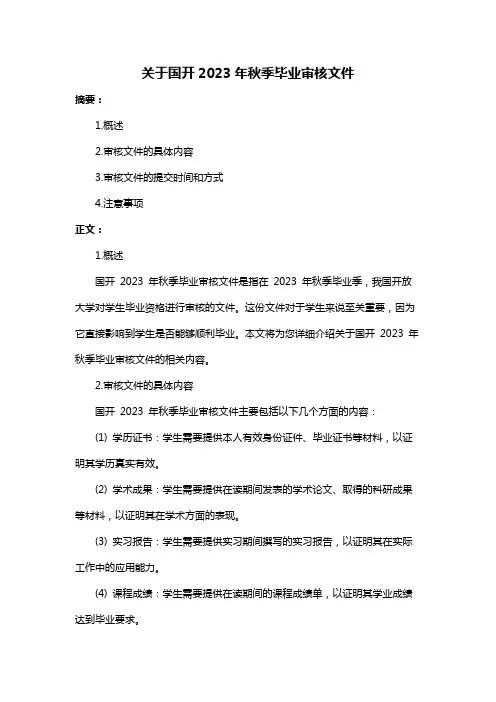 关于国开 2023 年秋季毕业审核文件

摘要：

1.概述

2.审核文件的具体内容

3.审核文件的提交时间和方式

4.注意事项

正文：

1.概述

国开 2023 年秋季毕业审核文件是指在 2023 年秋季毕业季，我国开放大学对学生毕业资格进行审核的文件。这份文件对于学生来说至关重要，因为它直接影响到学生是否能够顺利毕业。本文将为您详细介绍关于国开 2023 年秋季毕业审核文件的相关内容。

2.审核文件的具体内容

国开 2023 年秋季毕业审核文件主要包括以下几个方面的内容：

(1) 学历证书：学生需要提供本人有效身份证件、毕业证书等材料，以证明其学历真实有效。

(2) 学术成果：学生需要提供在读期间发表的学术论文、取得的科研成果等材料，以证明其在学术方面的表现。

(3) 实习报告：学生需要提供实习期间撰写的实习报告，以证明其在实际工作中的应用能力。

(4) 课程成绩：学生需要提供在读期间的课程成绩单，以证明其学业成绩达到毕业要求。